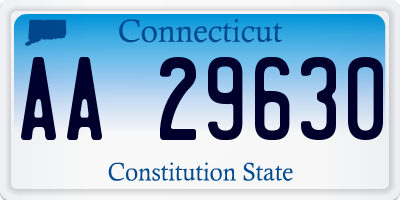 Connecticut

AA 29630

Constitution State